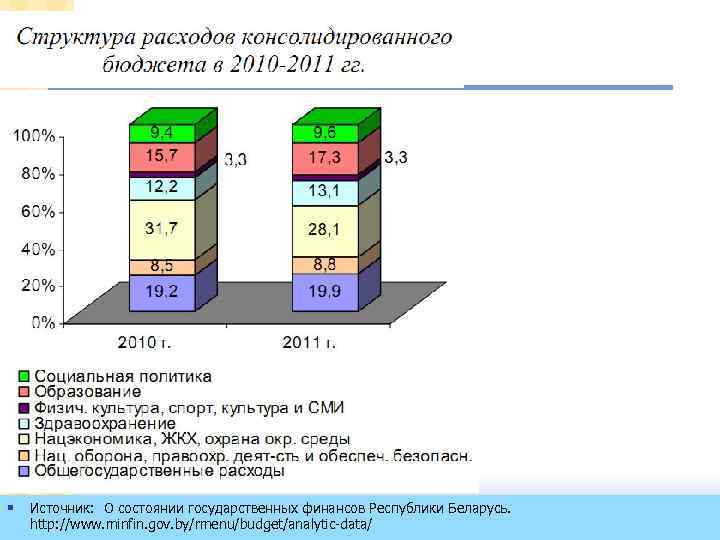 Структура расходов консолидированного бюджета в 2010-2011 гг.

100%
80%
60%
40%
20%
0%

9,4
15,7
3,3
12,2
31,7
8,5
19,2

9,6
17,3
3,3
13,1
28,1
8,8
19,9

2010 г.
2011 г.

Социальная политика
Образование
Физич. культура, спорт, культура и СМИ
Здравоохранение
Нацэкономика, ЖКХ, охрана окр. среды
Нац. оборона, правоохр. деят-сть и обеспеч. безопасн.
Общегосударственные расходы

• Источник: О состоянии государственных финансов Республики Беларусь. http://www.minfin.gov.by/rmenu/budget/analytic-data/